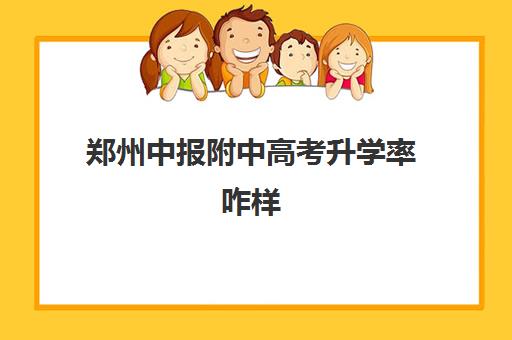 郑州中报附中高考升学率咋样